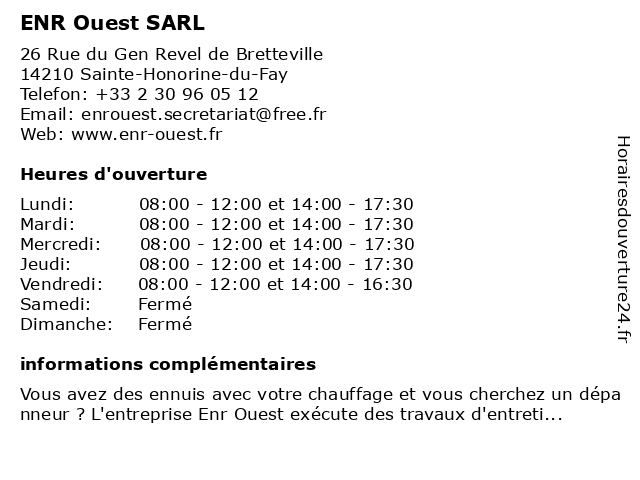 ENR Ouest SARL

26 Rue du Gen Revel de Bretteville
14210 Sainte-Honorine-du-Fay
Telefon: +33 2 30 96 05 12
Email: enrouest.secretariat@free.fr
Web: www.enr-ouest.fr

Heures d'ouverture

| | |
|---|---|
| Lundi: | 08:00 - 12:00 et 14:00 - 17:30 |
| Mardi: | 08:00 - 12:00 et 14:00 - 17:30 |
| Mercredi: | 08:00 - 12:00 et 14:00 - 17:30 |
| Jeudi: | 08:00 - 12:00 et 14:00 - 17:30 |
| Vendredi: | 08:00 - 12:00 et 14:00 - 16:30 |
| Samedi: | Fermé |
| Dimanche: | Fermé |

informations complémentaires

Vous avez des ennuis avec votre chauffage et vous cherchez un dépanneur ? L'entreprise Enr Ouest exécute des travaux d'entreti...

Horairesdouverture24.fr